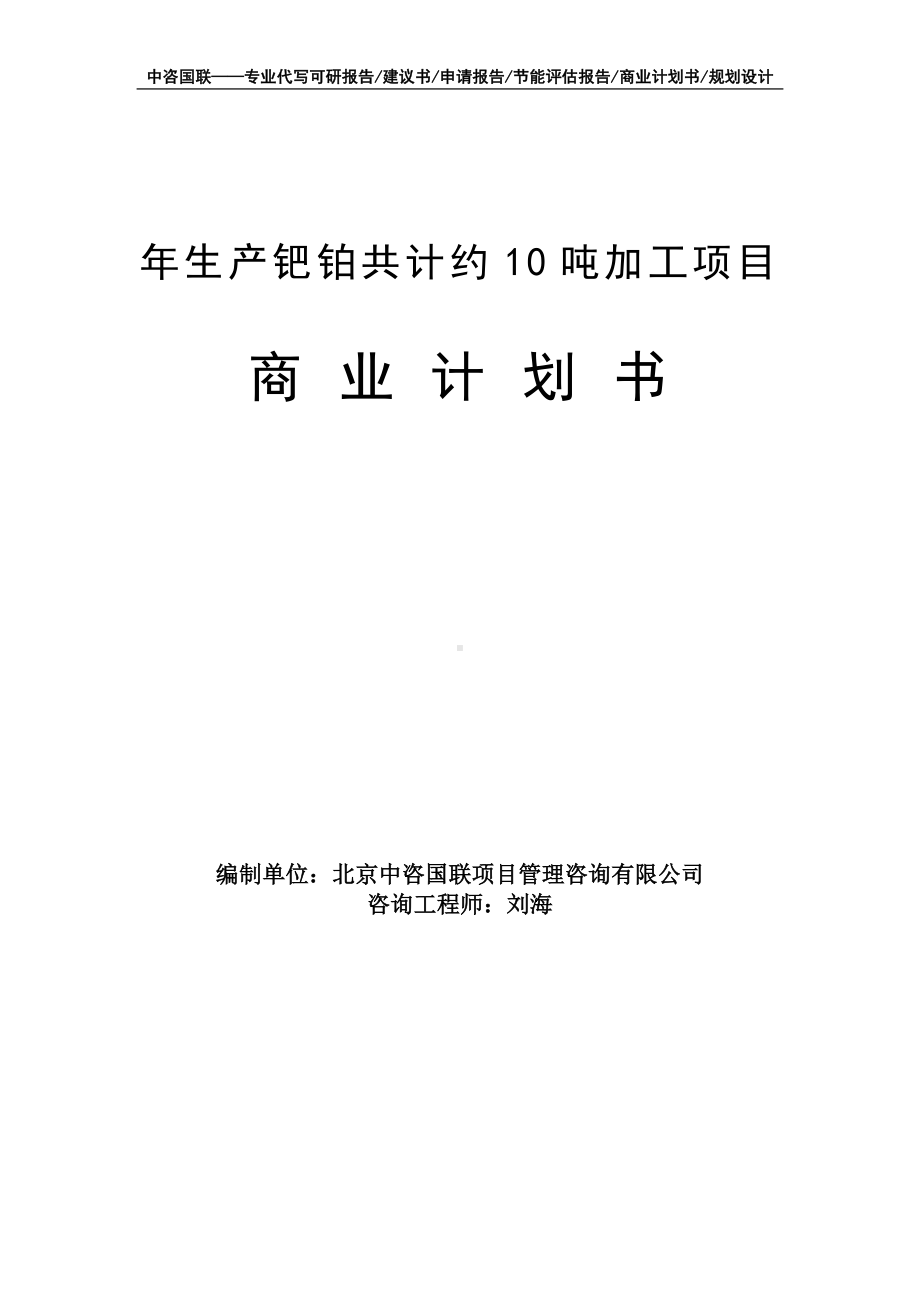 中咨国联——专业代写可研报告/建议书/申请报告/节能评估报告/商业计划书/规划设计

年生产钯铂共计约10吨加工项目

商业计划书

编制单位：北京中咨国联项目管理咨询有限公司
咨询工程师：刘海